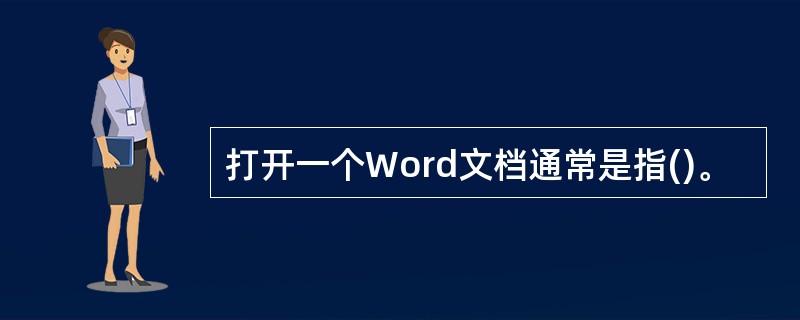 打开一个Word文档通常是指()。